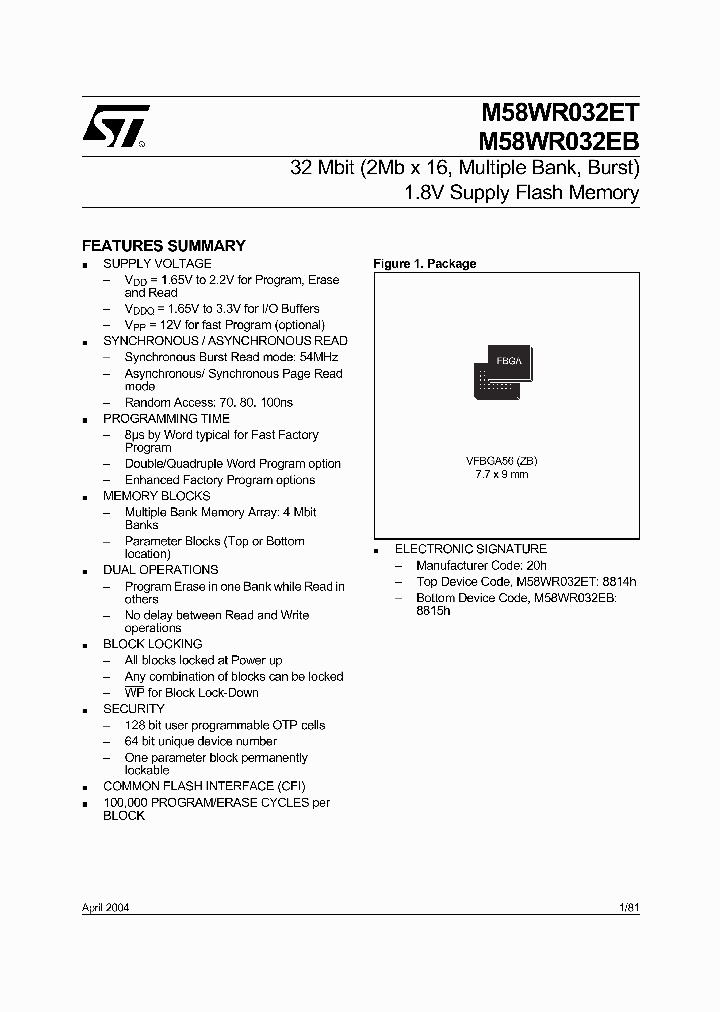 M58WR032ET
M58WR032EB

32 Mbit (2Mb x 16, Multiple Bank, Burst)
1.8V Supply Flash Memory

FEATURES SUMMARY

■ SUPPLY VOLTAGE
– $V_{DD}$ = 1.65V to 2.2V for Program, Erase and Read
– $V_{DDQ}$ = 1.65V to 3.3V for I/O Buffers
– $V_{PP}$ = 12V for fast Program (optional)
■ SYNCHRONOUS / ASYNCHRONOUS READ
– Synchronous Burst Read mode: 54MHz
– Asynchronous/ Synchronous Page Read mode
– Random Access: 70, 80, 100ns
■ PROGRAMMING TIME
– 8µs by Word typical for Fast Factory Program
– Double/Quadruple Word Program option
– Enhanced Factory Program options
■ MEMORY BLOCKS
– Multiple Bank Memory Array: 4 Mbit Banks
– Parameter Blocks (Top or Bottom location)
■ DUAL OPERATIONS
– Program Erase in one Bank while Read in others
– No delay between Read and Write operations
■ BLOCK LOCKING
– All blocks locked at Power up
– Any combination of blocks can be locked
– $\overline{WP}$ for Block Lock-Down
■ SECURITY
– 128 bit user programmable OTP cells
– 64 bit unique device number
– One parameter block permanently lockable
■ COMMON FLASH INTERFACE (CFI)
■ 100,000 PROGRAM/ERASE CYCLES per BLOCK

Figure 1. Package

FBGA

VFBGA56 (ZB)
7.7 x 9 mm

■ ELECTRONIC SIGNATURE
– Manufacturer Code: 20h
– Top Device Code, M58WR032ET: 8814h
– Bottom Device Code, M58WR032EB: 8815h

April 2004 1/81